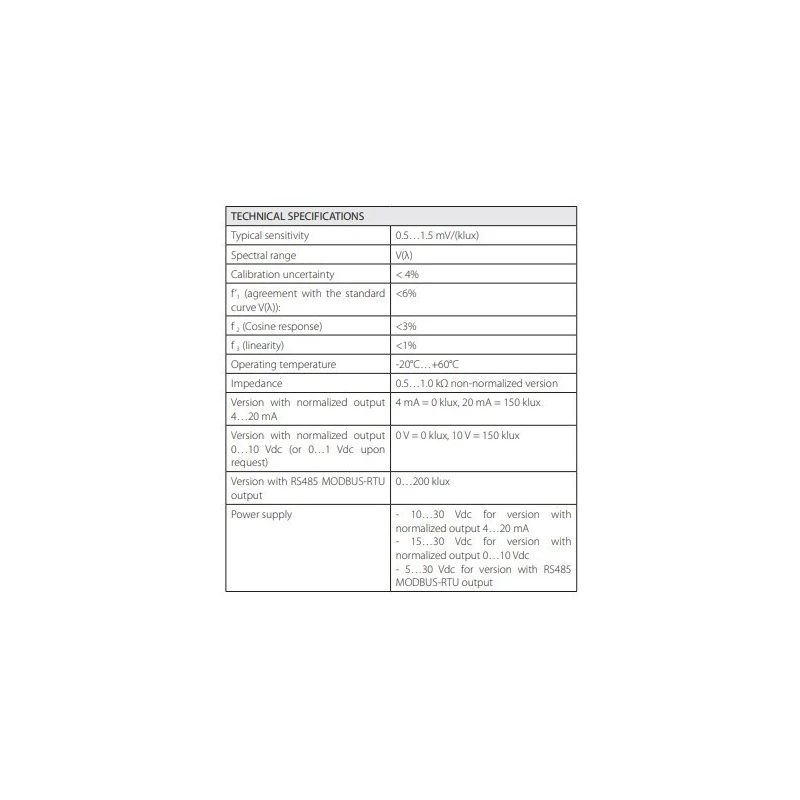 | TECHNICAL SPECIFICATIONS | |
|---|---|
| Typical sensitivity | 0.5…1.5 mV/(klux) |
| Spectral range | V(λ) |
| Calibration uncertainty | < 4% |
| $f'_1$ (agreement with the standard curve V(λ)): | <6% |
| $f_2$ (Cosine response) | <3% |
| $f_3$ (linearity) | <1% |
| Operating temperature | -20°C…+60°C |
| Impedance | 0.5…1.0 kΩ non-normalized version |
| Version with normalized output 4…20 mA | 4 mA = 0 klux, 20 mA = 150 klux |
| Version with normalized output 0…10 Vdc (or 0…1 Vdc upon request) | 0 V = 0 klux, 10 V = 150 klux |
| Version with RS485 MODBUS-RTU output | 0…200 klux |
| Power supply | - 10…30 Vdc for version with normalized output 4…20 mA - 15…30 Vdc for version with normalized output 0…10 Vdc - 5…30 Vdc for version with RS485 MODBUS-RTU output |